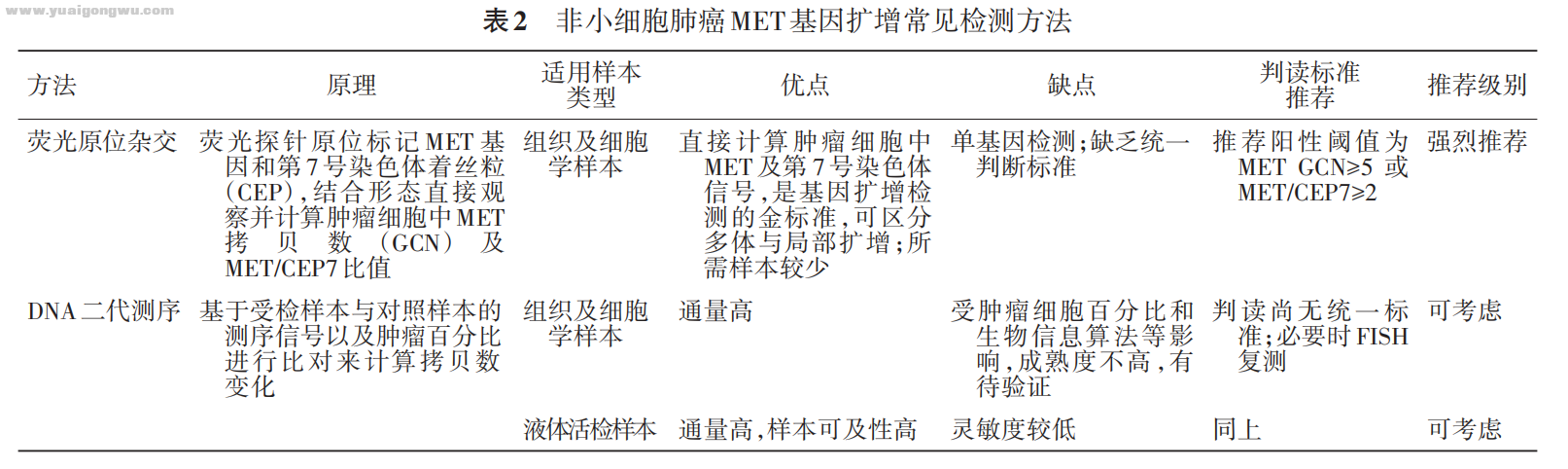 www.yuaigongwu.com

表2　非小细胞肺癌MET基因扩增常见检测方法

| 方法 | 原理 | 适用样本类型 | 优点 | 缺点 | 判读标准推荐 | 推荐级别 |
|---|---|---|---|---|---|---|
| 荧光原位杂交 | 荧光探针原位标记MET基因和第7号染色体着丝粒（CEP），结合形态直接观察并计算肿瘤细胞中MET拷贝数（GCN）及MET/CEP7比值 | 组织及细胞学样本 | 直接计算肿瘤细胞中MET及第7号染色体信号，是基因扩增检测的金标准，可区分多体与局部扩增；所需样本较少 | 单基因检测；缺乏统一判断标准 | 推荐阳性阈值为MET GCN≥5或MET/CEP7≥2 | 强烈推荐 |
| DNA二代测序 | 基于受检样本与对照样本的测序信号以及肿瘤百分比进行比对来计算拷贝数变化 | 组织及细胞学样本 | 通量高 | 受肿瘤细胞百分比和生物信息算法等影响，成熟度不高，有待验证 | 判读尚无统一标准；必要时FISH复测 | 可考虑 |
| | | 液体活检样本 | 通量高，样本可及性高 | 灵敏度较低 | 同上 | 可考虑 |